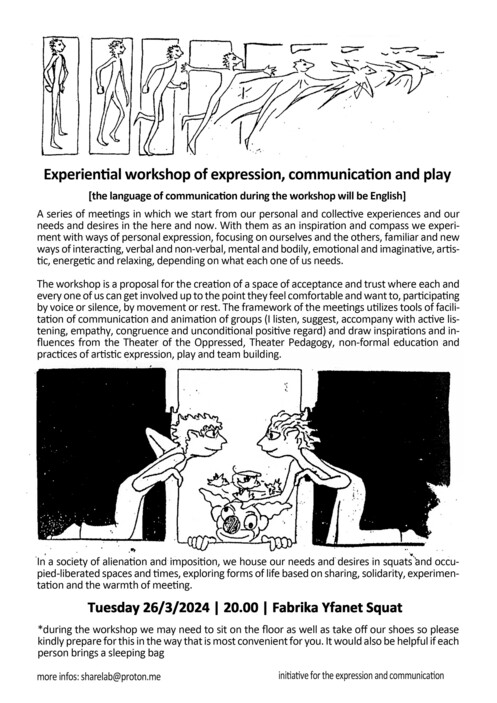 Experiential workshop of expression, communication and play

[the language of communication during the workshop will be English]

A series of meetings in which we start from our personal and collective experiences and our needs and desires in the here and now. With them as an inspiration and compass we experiment with ways of personal expression, focusing on ourselves and the others, familiar and new ways of interacting, verbal and non-verbal, mental and bodily, emotional and imaginative, artistic, energetic and relaxing, depending on what each one of us needs.

The workshop is a proposal for the creation of a space of acceptance and trust where each and every one of us can get involved up to the point they feel comfortable and want to, participating by voice or silence, by movement or rest. The framework of the meetings utilizes tools of facilitation of communication and animation of groups (I listen, suggest, accompany with active listening, empathy, congruence and unconditional positive regard) and draw inspirations and influences from the Theater of the Oppressed, Theater Pedagogy, non-formal education and practices of artistic expression, play and team building.

In a society of alienation and imposition, we house our needs and desires in squats and occupied-liberated spaces and times, exploring forms of life based on sharing, solidarity, experimentation and the warmth of meeting.

Tuesday 26/3/2024 | 20.00 | Fabrika Yfanet Squat

*during the workshop we may need to sit on the floor as well as take off our shoes so please kindly prepare for this in the way that is most convenient for you. It would also be helpful if each person brings a sleeping bag

more infos: sharelab@proton.me

initiative for the expression and communication